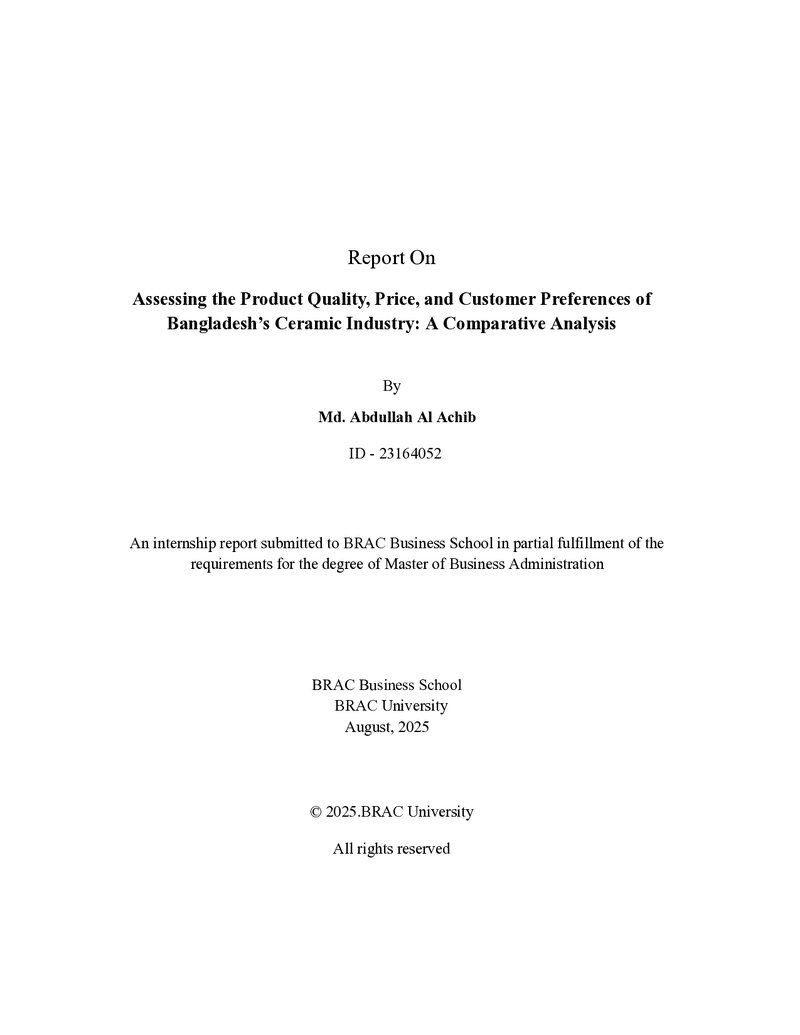 Report On

Assessing the Product Quality, Price, and Customer Preferences of Bangladesh's Ceramic Industry: A Comparative Analysis

By

Md. Abdullah Al Achib

ID - 23164052

An internship report submitted to BRAC Business School in partial fulfillment of the requirements for the degree of Master of Business Administration

BRAC Business School
BRAC University
August, 2025

© 2025.BRAC University

All rights reserved